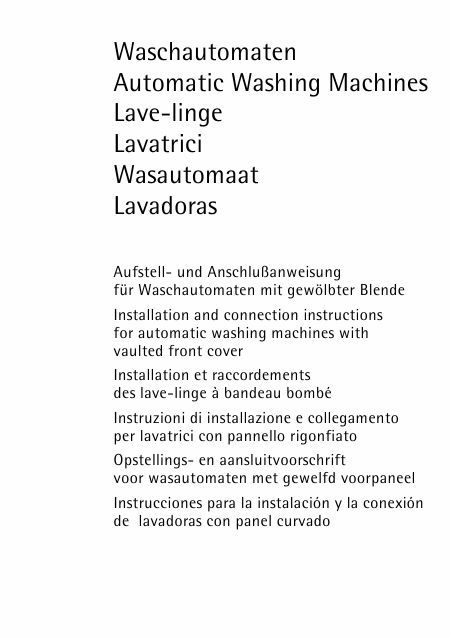 Waschautomaten
Automatic Washing Machines
Lave-linge
Lavatrici
Wasautomaat
Lavadoras

Aufstell- und Anschlußanweisung für Waschautomaten mit gewölbter Blende

Installation and connection instructions for automatic washing machines with vaulted front cover

Installation et raccordements des lave-linge à bandeau bombé

Instruzioni di installazione e collegamento per lavatrici con pannello rigonfiato

Opstellings- en aansluitvoorschrift voor wasautomaten met gewelfd voorpaneel

Instrucciones para la instalación y la conexión de lavadoras con panel curvado